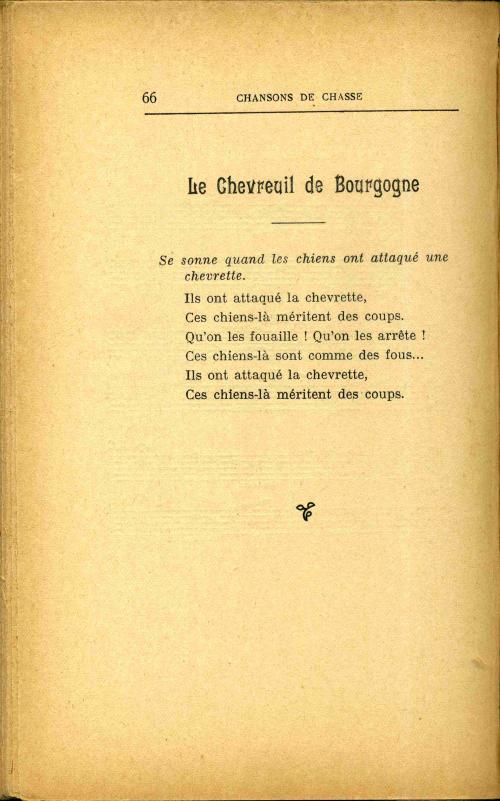 66 CHANSONS DE CHASSE

Le Chevreuil de Bourgogne

Se sonne quand les chiens ont attaqué une chevrette.

Ils ont attaqué la chevrette,
Ces chiens-là méritent des coups.
Qu'on les fouaille ! Qu'on les arrête !
Ces chiens-là sont comme des fous...
Ils ont attaqué la chevrette,
Ces chiens-là méritent des coups.